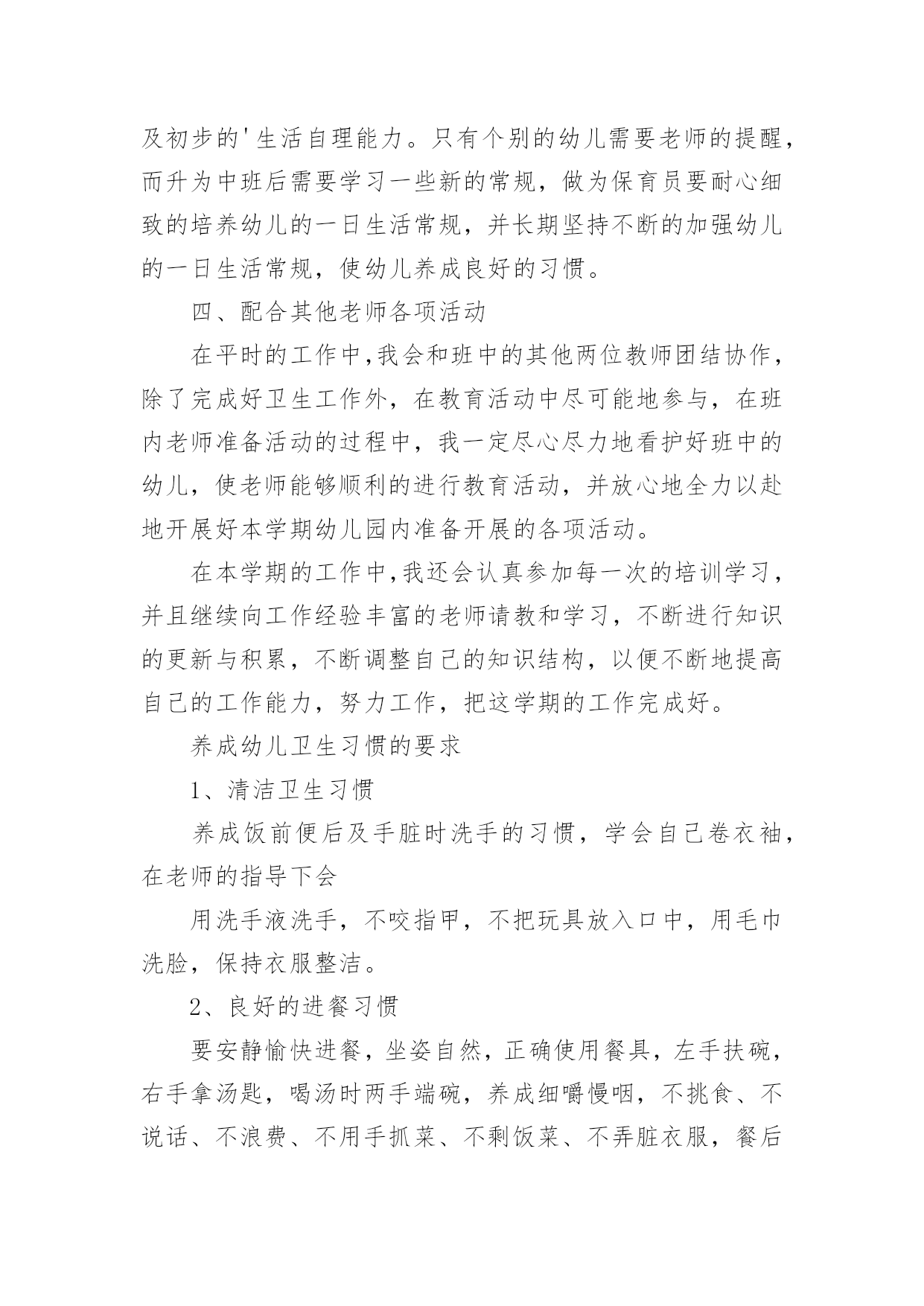 及初步的'生活自理能力。只有个别的幼儿需要老师的提醒，而升为中班后需要学习一些新的常规，做为保育员要耐心细致的培养幼儿的一日生活常规，并长期坚持不断的加强幼儿的一日生活常规，使幼儿养成良好的习惯。

四、配合其他老师各项活动

在平时的工作中,我会和班中的其他两位教师团结协作，除了完成好卫生工作外，在教育活动中尽可能地参与，在班内老师准备活动的过程中，我一定尽心尽力地看护好班中的幼儿，使老师能够顺利的进行教育活动，并放心地全力以赴地开展好本学期幼儿园内准备开展的各项活动。

在本学期的工作中,我还会认真参加每一次的培训学习，并且继续向工作经验丰富的老师请教和学习，不断进行知识的更新与积累，不断调整自己的知识结构，以便不断地提高自己的工作能力，努力工作，把这学期的工作完成好。

养成幼儿卫生习惯的要求

1、清洁卫生习惯

养成饭前便后及手脏时洗手的习惯，学会自己卷衣袖，在老师的指导下会

用洗手液洗手，不咬指甲，不把玩具放入口中，用毛巾洗脸，保持衣服整洁。

2、良好的进餐习惯

要安静愉快进餐，坐姿自然，正确使用餐具，左手扶碗，右手拿汤匙，喝汤时两手端碗，养成细嚼慢咽，不挑食、不说话、不浪费、不用手抓菜、不剩饭菜、不弄脏衣服，餐后